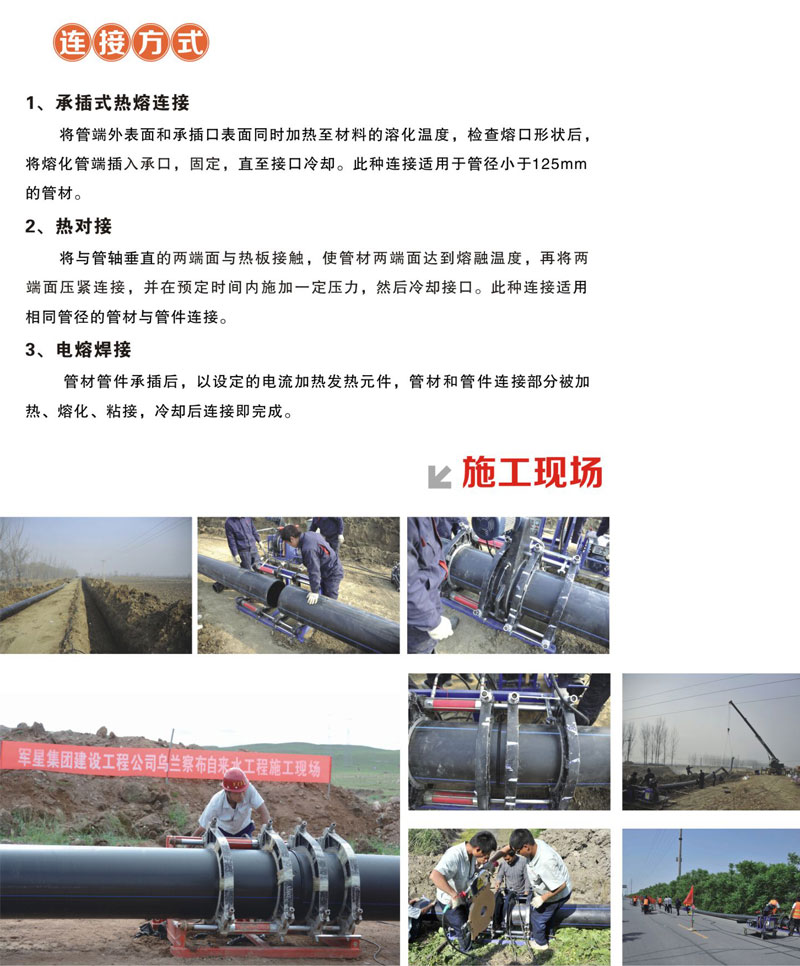 连接方式

1、承插式热熔连接

将管端外表面和承插口表面同时加热至材料的溶化温度，检查熔口形状后，将熔化管端插入承口，固定，直至接口冷却。此种连接适用于管径小于125mm的管材。

2、热对接

将与管轴垂直的两端面与热板接触，使管材两端面达到熔融温度，再将两端面压紧连接，并在预定时间内施加一定压力，然后冷却接口。此种连接适用相同管径的管材与管件连接。

3、电熔焊接

管材管件承插后，以设定的电流加热发热元件，管材和管件连接部分被加热、熔化、粘接，冷却后连接即完成。

施工现场

军星集团建设工程公司乌兰察布自来水工程施工现场